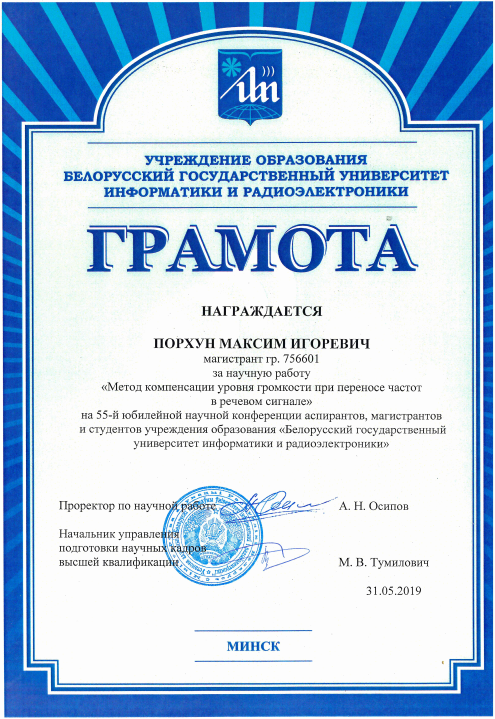 УЧРЕЖДЕНИЕ ОБРАЗОВАНИЯ
БЕЛОРУССКИЙ ГОСУДАРСТВЕННЫЙ УНИВЕРСИТЕТ
ИНФОРМАТИКИ И РАДИОЭЛЕКТРОНИКИ

ГРАМОТА

НАГРАЖДАЕТСЯ

ПОРХУН МАКСИМ ИГОРЕВИЧ
магистрант гр. 756601
за научную работу
«Метод компенсации уровня громкости при переносе частот в речевом сигнале»
на 55-й юбилейной научной конференции аспирантов, магистрантов и студентов учреждения образования «Белорусский государственный университет информатики и радиоэлектроники»

Проректор по научной работе А. Н. Осипов

Начальник управления подготовки научных кадров высшей квалификации М. В. Тумилович

31.05.2019

МИНСК